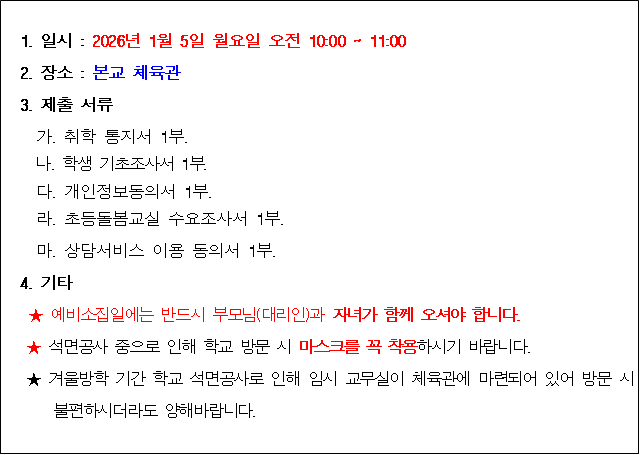 1. 일시 : 2026년 1월 5일 월요일 오전 10:00 ~ 11:00

2. 장소 : 본교 체육관

3. 제출 서류

가. 취학 통지서 1부.
나. 학생 기초조사서 1부.
다. 개인정보동의서 1부.
라. 초등돌봄교실 수요조사서 1부.
마. 상담서비스 이용 동의서 1부.

4. 기타

★ 예비소집일에는 반드시 부모님(대리인)과 자녀가 함께 오셔야 합니다.

★ 석면공사 중으로 인해 학교 방문 시 마스크를 꼭 착용하시기 바랍니다.

★ 겨울방학 기간 학교 석면공사로 인해 임시 교무실이 체육관에 마련되어 있어 방문 시 불편하시더라도 양해바랍니다.